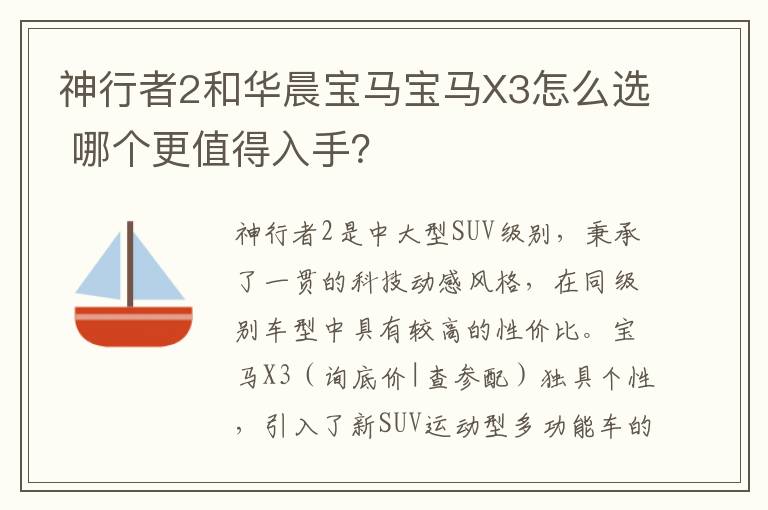 神行者2和华晨宝马宝马X3怎么选 哪个更值得入手?

神行者2是中大型SUV级别，秉承了一贯的科技动感风格，在同级别车型中具有较高的性价比。宝马X3（询底价|查参配）独具个性，引入了新SUV运动型多功能车的